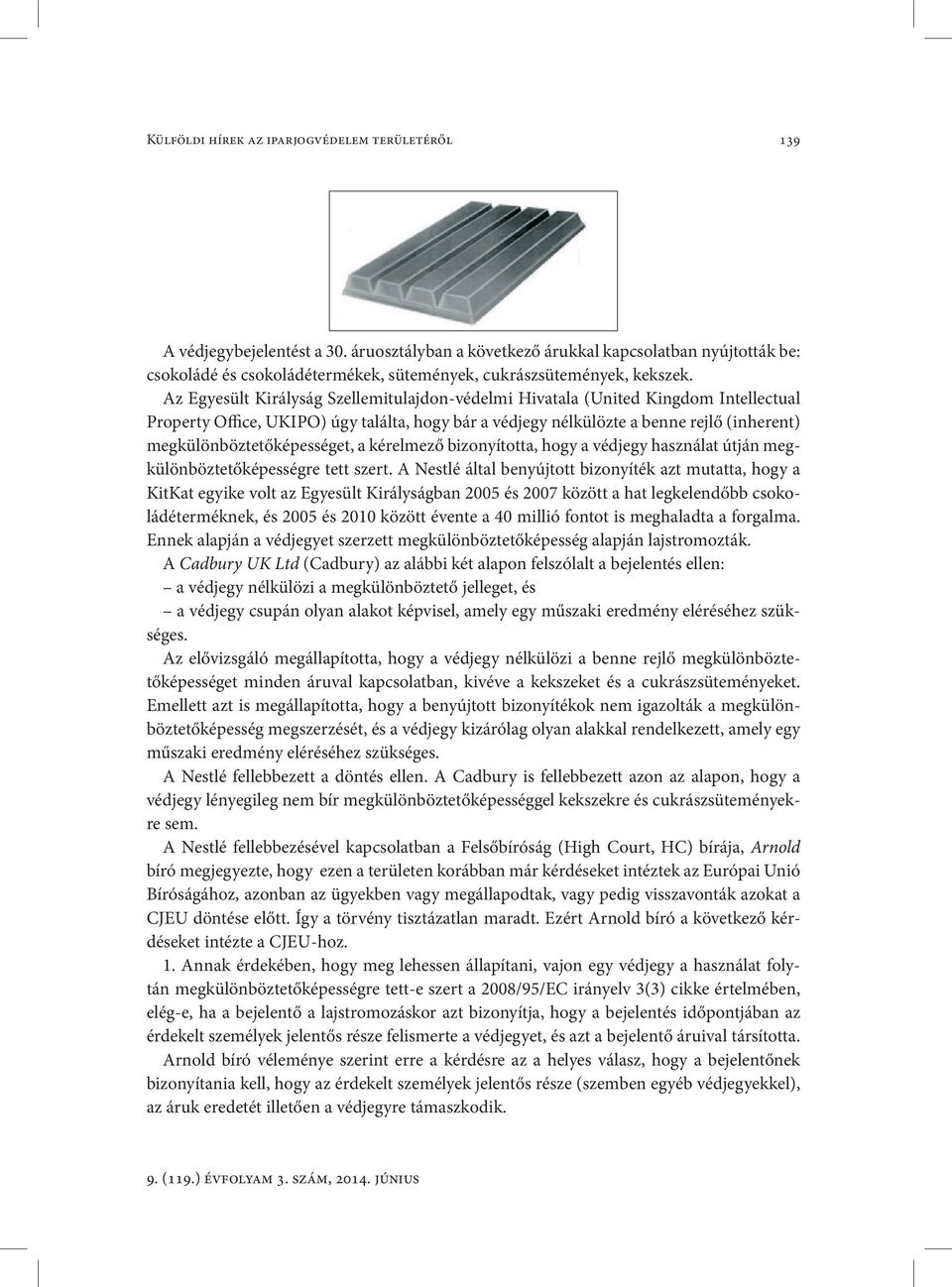 Külföldi hírek az iparjogvédelem területéről 139

A védjegybejelentést a 30. áruosztályban a következő árukkal kapcsolatban nyújtották be: csokoládé és csokoládétermékek, sütemények, cukrászsütemények, kekszek.

Az Egyesült Királyság Szellemitulajdon-védelmi Hivatala (United Kingdom Intellectual Property Office, UKIPO) úgy találta, hogy bár a védjegy nélkülözte a benne rejlő (inherent) megkülönböztetőképességet, a kérelmező bizonyította, hogy a védjegy használat útján megkülönböztetőképességre tett szert. A Nestlé által benyújtott bizonyíték azt mutatta, hogy a KitKat egyike volt az Egyesült Királyságban 2005 és 2007 között a hat legkelendőbb csokoládéterméknek, és 2005 és 2010 között évente a 40 millió fontot is meghaladta a forgalma. Ennek alapján a védjegyet szerzett megkülönböztetőképesség alapján lajstromozták.

A Cadbury UK Ltd (Cadbury) az alábbi két alapon felszólalt a bejelentés ellen:
– a védjegy nélkülözi a megkülönböztető jelleget, és
– a védjegy csupán olyan alakot képvisel, amely egy műszaki eredmény eléréséhez szükséges.

Az elővizsgáló megállapította, hogy a védjegy nélkülözi a benne rejlő megkülönböztetőképességet minden áruval kapcsolatban, kivéve a kekszeket és a cukrászsüteményeket. Emellett azt is megállapította, hogy a benyújtott bizonyítékok nem igazolták a megkülönböztetőképesség megszerzését, és a védjegy kizárólag olyan alakkal rendelkezett, amely egy műszaki eredmény eléréséhez szükséges.

A Nestlé fellebbezett a döntés ellen. A Cadbury is fellebbezett azon az alapon, hogy a védjegy lényegileg nem bír megkülönböztetőképességgel kekszekre és cukrászsüteményekre sem.

A Nestlé fellebbezésével kapcsolatban a Felsőbíróság (High Court, HC) bírája, Arnold bíró megjegyezte, hogy ezen a területen korábban már kérdéseket intéztek az Európai Unió Bíróságához, azonban az ügyekben vagy megállapodtak, vagy pedig visszavonták azokat a CJEU döntése előtt. Így a törvény tisztázatlan maradt. Ezért Arnold bíró a következő kérdéseket intézte a CJEU-hoz.

1. Annak érdekében, hogy meg lehessen állapítani, vajon egy védjegy a használat folytán megkülönböztetőképességre tett-e szert a 2008/95/EC irányelv 3(3) cikke értelmében, elég-e, ha a bejelentő a lajstromozáskor azt bizonyítja, hogy a bejelentés időpontjában az érdekelt személyek jelentős része felismerte a védjegyet, és azt a bejelentő áruival társította.

Arnold bíró véleménye szerint erre a kérdésre az a helyes válasz, hogy a bejelentőnek bizonyítania kell, hogy az érdekelt személyek jelentős része (szemben egyéb védjegyekkel), az áruk eredetét illetően a védjegyre támaszkodik.

9. (119.) évfolyam 3. szám, 2014. június